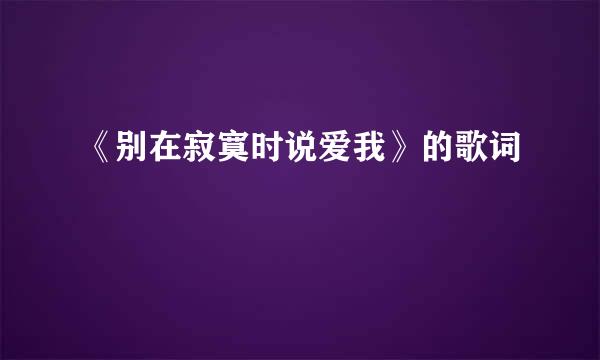 《别在寂寞时说爱我》的歌词